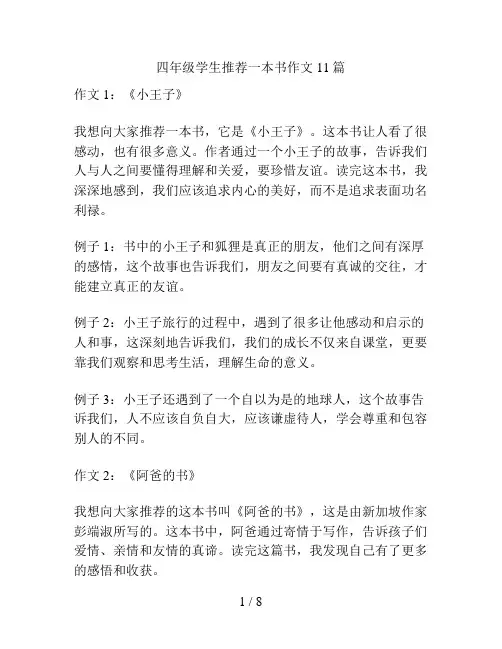 四年级学生推荐一本书作文 11 篇

作文 1：《小王子》

我想向大家推荐一本书，它是《小王子》。这本书让人看了很感动，也有很多意义。作者通过一个小王子的故事，告诉我们人与人之间要懂得理解和关爱，要珍惜友谊。读完这本书，我深深地感到，我们应该追求内心的美好，而不是追求表面功名利禄。

例子 1：书中的小王子和狐狸是真正的朋友，他们之间有深厚的感情，这个故事也告诉我们，朋友之间要有真诚的交往，才能建立真正的友谊。

例子 2：小王子旅行的过程中，遇到了很多让他感动和启示的人和事，这深刻地告诉我们，我们的成长不仅来自课堂，更要靠我们观察和思考生活，理解生命的意义。

例子 3：小王子还遇到了一个自以为是的地球人，这个故事告诉我们，人不应该自负自大，应该谦虚待人，学会尊重和包容别人的不同。

作文 2：《阿爸的书》

我想向大家推荐的这本书叫《阿爸的书》，这是由新加坡作家彭端淑所写的。这本书中，阿爸通过寄情于写作，告诉孩子们爱情、亲情和友情的真谛。读完这篇书，我发现自己有了更多的感悟和收获。

1 / 8